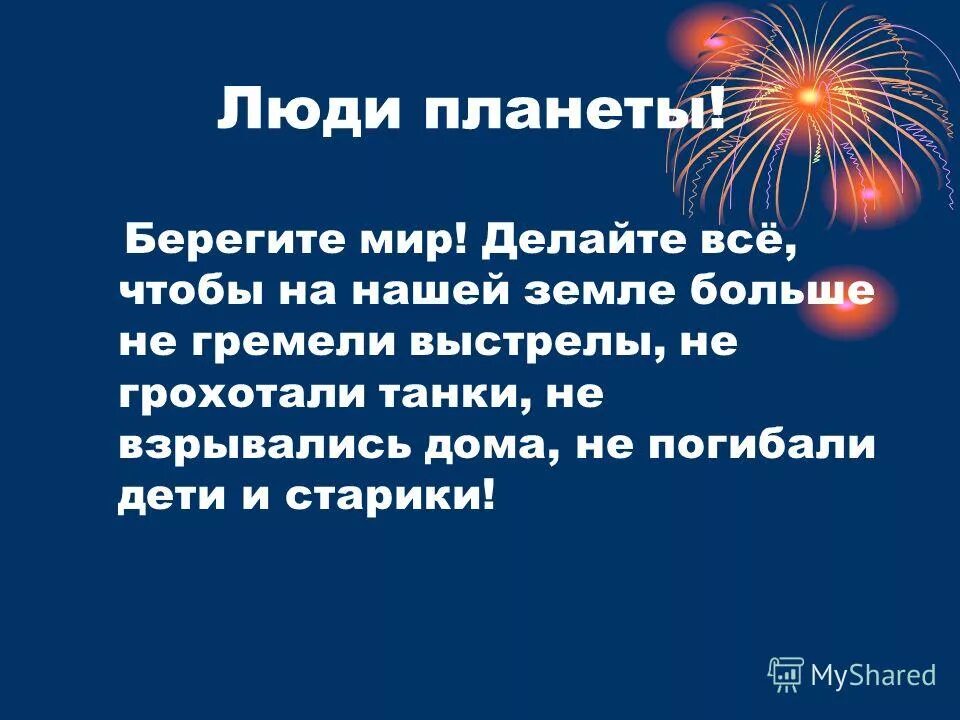 Люди планеты!

Берегите мир! Делайте всё, чтобы на нашей земле больше не гремели выстрелы, не грохотали танки, не взрывались дома, не погибали дети и старики!

MyShared